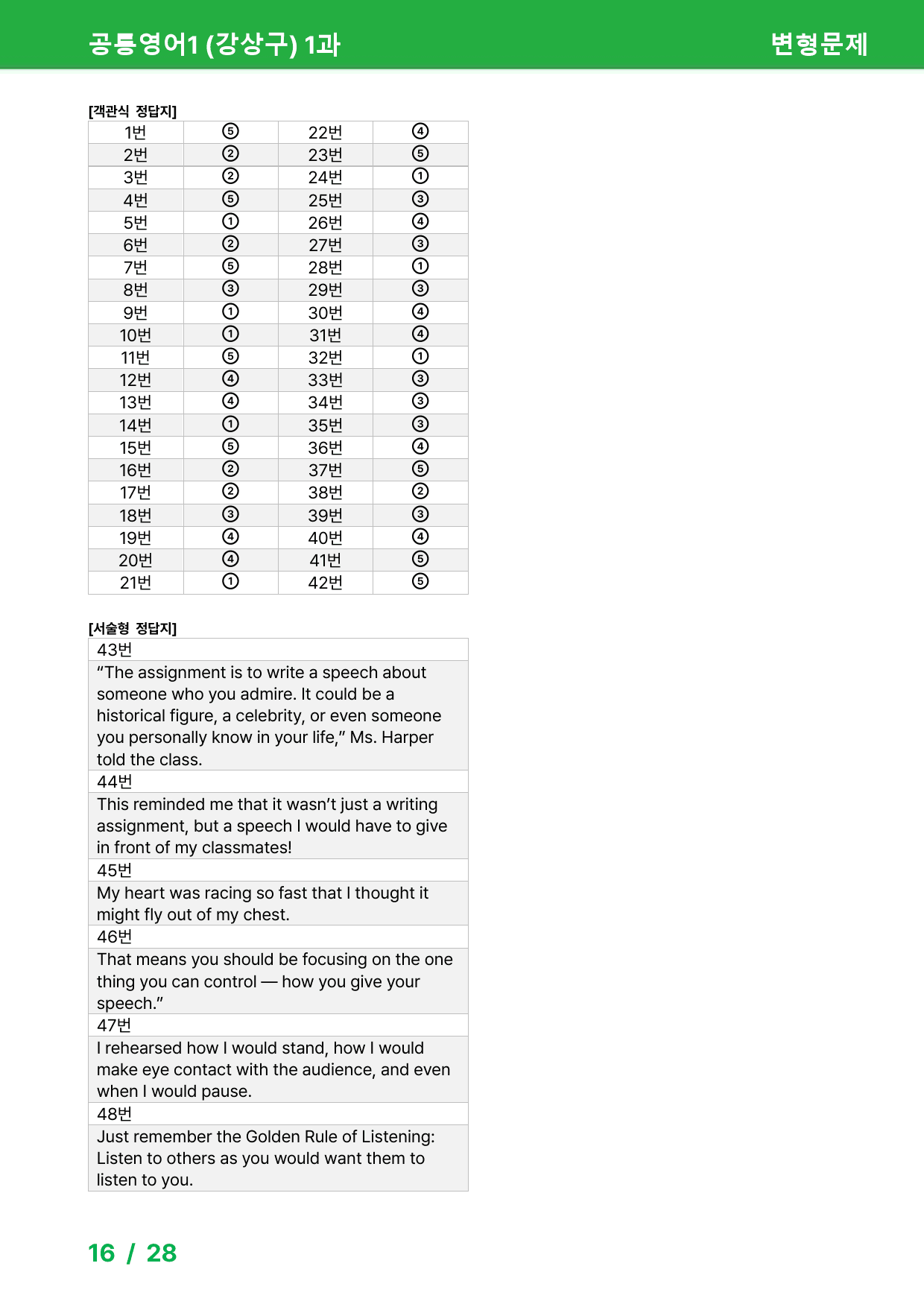 공통영어1 (강상구) 1과 변형문제

[객관식 정답지]

| 1번 | ⑤ | 22번 | ④ |
|---|---|---|---|
| 2번 | ② | 23번 | ⑤ |
| 3번 | ② | 24번 | ① |
| 4번 | ⑤ | 25번 | ③ |
| 5번 | ① | 26번 | ④ |
| 6번 | ② | 27번 | ③ |
| 7번 | ⑤ | 28번 | ① |
| 8번 | ③ | 29번 | ③ |
| 9번 | ① | 30번 | ④ |
| 10번 | ① | 31번 | ④ |
| 11번 | ⑤ | 32번 | ① |
| 12번 | ④ | 33번 | ③ |
| 13번 | ④ | 34번 | ③ |
| 14번 | ① | 35번 | ③ |
| 15번 | ⑤ | 36번 | ④ |
| 16번 | ② | 37번 | ⑤ |
| 17번 | ② | 38번 | ② |
| 18번 | ③ | 39번 | ③ |
| 19번 | ④ | 40번 | ④ |
| 20번 | ④ | 41번 | ⑤ |
| 21번 | ① | 42번 | ⑤ |

[서술형 정답지]

43번

"The assignment is to write a speech about someone who you admire. It could be a historical figure, a celebrity, or even someone you personally know in your life," Ms. Harper told the class.

44번

This reminded me that it wasn't just a writing assignment, but a speech I would have to give in front of my classmates!

45번

My heart was racing so fast that I thought it might fly out of my chest.

46번

That means you should be focusing on the one thing you can control — how you give your speech."

47번

I rehearsed how I would stand, how I would make eye contact with the audience, and even when I would pause.

48번

Just remember the Golden Rule of Listening: Listen to others as you would want them to listen to you.

16 / 28